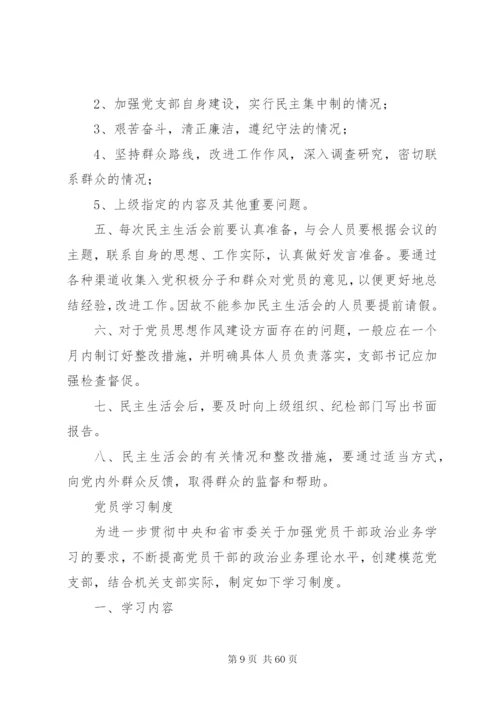 2、加强党支部自身建设，实行民主集中制的情况；

3、艰苦奋斗，清正廉洁，遵纪守法的情况；

4、坚持群众路线，改进工作作风，深入调查研究，密切联系群众的情况；

5、上级指定的内容及其他重要问题。

五、每次民主生活会前要认真准备，与会人员要根据会议的主题，联系自身的思想、工作实际，认真做好发言准备。要通过各种渠道收集入党积极分子和群众对党员的意见，以便更好地总结经验，改进工作。因故不能参加民主生活会的人员要提前请假。

六、对于党员思想作风建设方面存在的问题，一般应在一个月内制订好整改措施，并明确具体人员负责落实，支部书记应加强检查督促。

七、民主生活会后，要及时向上级组织、纪检部门写出书面报告。

八、民主生活会的有关情况和整改措施，要通过适当方式，向党内外群众反馈，取得群众的监督和帮助。

党员学习制度

为进一步贯彻中央和省市委关于加强党员干部政治业务学习的要求，不断提高党员干部的政治业务理论水平，创建模范党支部，结合机关支部实际，制定如下学习制度。

一、学习内容

第 9 页 共 60 页